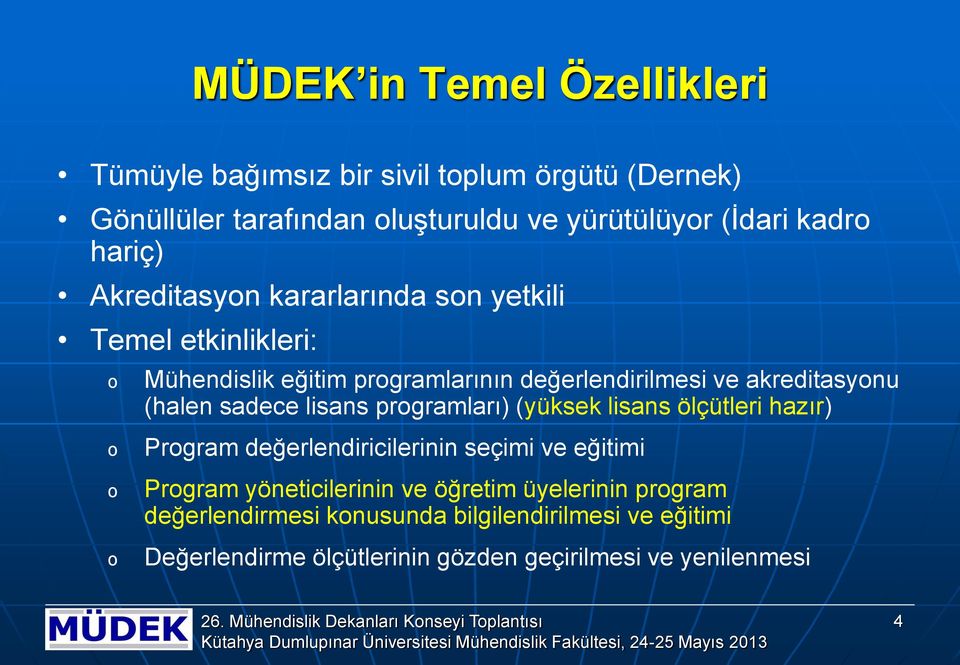 MÜDEK'in Temel Özellikleri

• Tümüyle bağımsız bir sivil toplum örgütü (Dernek)
• Gönüllüler tarafından oluşturuldu ve yürütülüyor (İdari kadro hariç)
• Akreditasyon kararlarında son yetkili
• Temel etkinlikleri:
o Mühendislik eğitim programlarının değerlendirilmesi ve akreditasyonu (halen sadece lisans programları) (yüksek lisans ölçütleri hazır)
o Program değerlendiricilerinin seçimi ve eğitimi
o Program yöneticilerinin ve öğretim üyelerinin program değerlendirmesi konusunda bilgilendirilmesi ve eğitimi
o Değerlendirme ölçütlerinin gözden geçirilmesi ve yenilenmesi

MÜDEK
26. Mühendislik Dekanları Konseyi Toplantısı
Kütahya Dumlupınar Üniversitesi Mühendislik Fakültesi, 24-25 Mayıs 2013
4